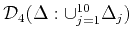 $\mathcal{D}_4(\Delta : \cup_{j=1}^{10} \Delta_j)$